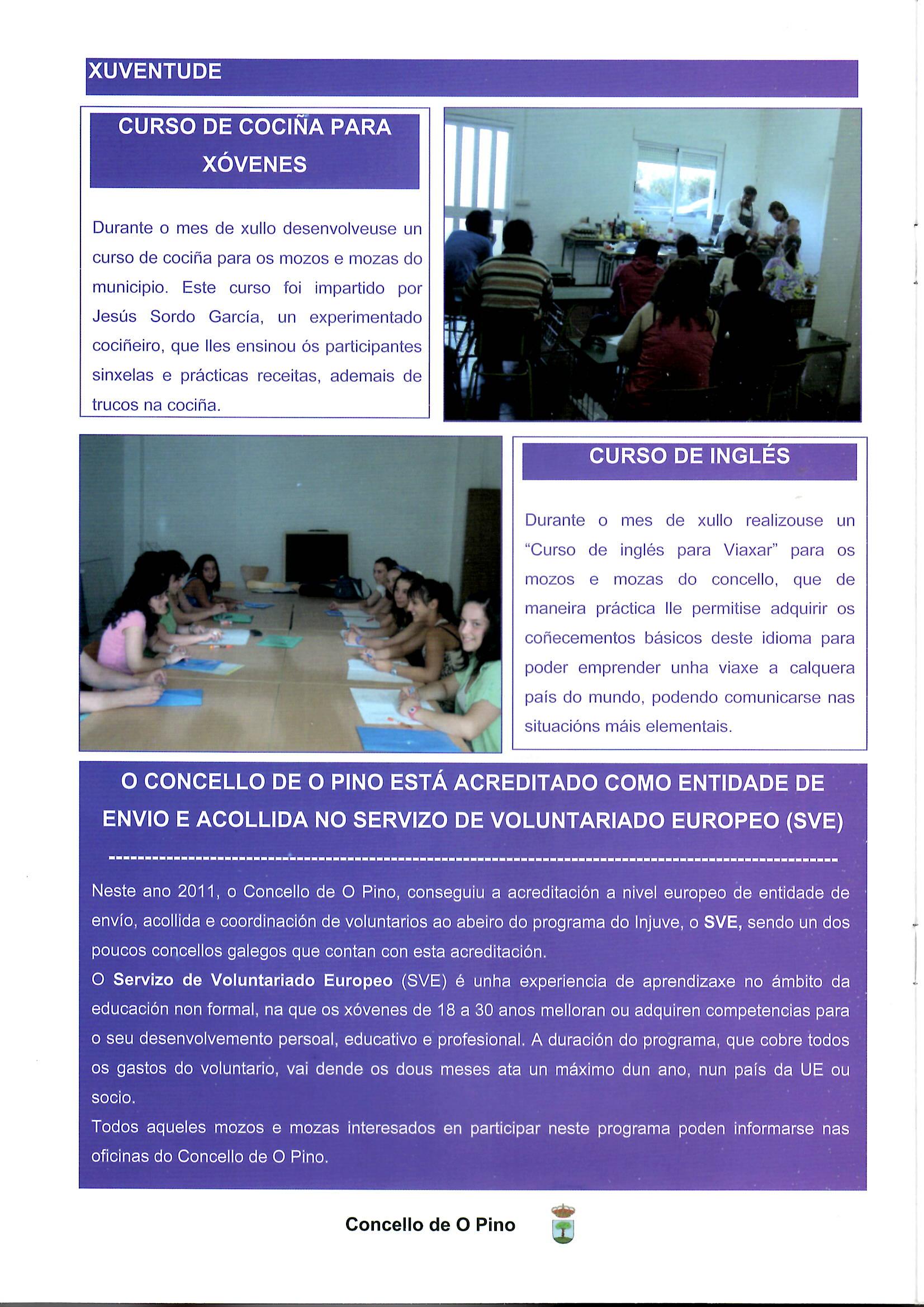 XUVENTUDE

CURSO DE COCIÑA PARA XÓVENES

Durante o mes de xullo desenvolveuse un curso de cociña para os mozos e mozas do municipio. Este curso foi impartido por Jesús Sordo García, un experimentado cociñeiro, que lles ensinou ós participantes sinxelas e prácticas receitas, ademais de trucos na cociña.

CURSO DE INGLÉS

Durante o mes de xullo realizouse un "Curso de inglés para Viaxar" para os mozos e mozas do concello, que de maneira práctica lle permitise adquirir os coñecementos básicos deste idioma para poder emprender unha viaxe a calquera país do mundo, podendo comunicarse nas situacións máis elementais.

O CONCELLO DE O PINO ESTÁ ACREDITADO COMO ENTIDADE DE ENVIO E ACOLLIDA NO SERVIZO DE VOLUNTARIADO EUROPEO (SVE)

Neste ano 2011, o Concello de O Pino, conseguiu a acreditación a nivel europeo de entidade de envío, acollida e coordinación de voluntarios ao abeiro do programa do Injuve, o SVE, sendo un dos poucos concellos galegos que contan con esta acreditación.
O Servizo de Voluntariado Europeo (SVE) é unha experiencia de aprendizaxe no ámbito da educación non formal, na que os xóvenes de 18 a 30 anos melloran ou adquiren competencias para o seu desenvolvemento persoal, educativo e profesional. A duración do programa, que cobre todos os gastos do voluntario, vai dende os dous meses ata un máximo dun ano, nun país da UE ou socio.
Todos aqueles mozos e mozas interesados en participar neste programa poden informarse nas oficinas do Concello de O Pino.

Concello de O Pino